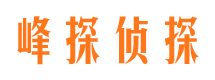 峰探侦探